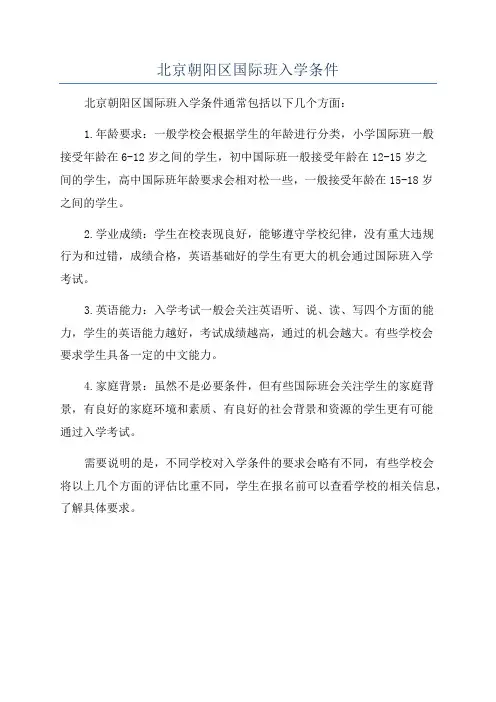 北京朝阳区国际班入学条件

北京朝阳区国际班入学条件通常包括以下几个方面：

1.年龄要求：一般学校会根据学生的年龄进行分类，小学国际班一般接受年龄在6-12岁之间的学生，初中国际班一般接受年龄在12-15岁之间的学生，高中国际班年龄要求会相对松一些，一般接受年龄在15-18岁之间的学生。

2.学业成绩：学生在校表现良好，能够遵守学校纪律，没有重大违规行为和过错，成绩合格，英语基础好的学生有更大的机会通过国际班入学考试。

3.英语能力：入学考试一般会关注英语听、说、读、写四个方面的能力，学生的英语能力越好，考试成绩越高，通过的机会越大。有些学校会要求学生具备一定的中文能力。

4.家庭背景：虽然不是必要条件，但有些国际班会关注学生的家庭背景，有良好的家庭环境和素质、有良好的社会背景和资源的学生更有可能通过入学考试。

需要说明的是，不同学校对入学条件的要求会略有不同，有些学校会将以上几个方面的评估比重不同，学生在报名前可以查看学校的相关信息，了解具体要求。